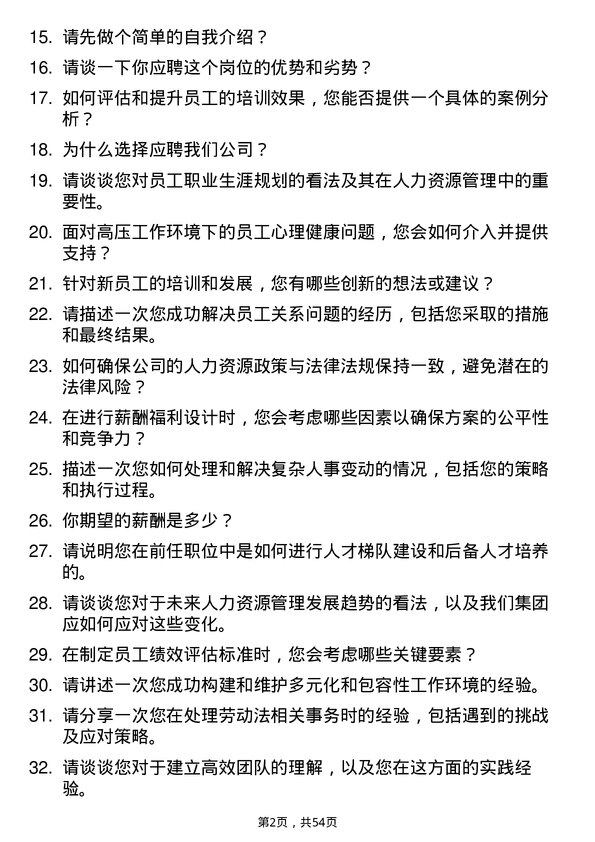 15. 请先做个简单的自我介绍？

16. 请谈一下你应聘这个岗位的优势和劣势？

17. 如何评估和提升员工的培训效果，您能否提供一个具体的案例分析？

18. 为什么选择应聘我们公司？

19. 请谈谈您对员工职业生涯规划的看法及其在人力资源管理中的重要性。

20. 面对高压工作环境下的员工心理健康问题，您会如何介入并提供支持？

21. 针对新员工的培训和发展，您有哪些创新的想法或建议？

22. 请描述一次您成功解决员工关系问题的经历，包括您采取的措施和最终结果。

23. 如何确保公司的人力资源政策与法律法规保持一致，避免潜在的法律风险？

24. 在进行薪酬福利设计时，您会考虑哪些因素以确保方案的公平性和竞争力？

25. 描述一次您如何处理和解决复杂人事变动的情况，包括您的策略和执行过程。

26. 你期望的薪酬是多少？

27. 请说明您在前任职位中是如何进行人才梯队建设和后备人才培养的。

28. 请谈谈您对于未来人力资源管理发展趋势的看法，以及我们集团应如何应对这些变化。

29. 在制定员工绩效评估标准时，您会考虑哪些关键要素？

30. 请讲述一次您成功构建和维护多元化和包容性工作环境的经验。

31. 请分享一次您在处理劳动法相关事务时的经验，包括遇到的挑战及应对策略。

32. 请谈谈您对于建立高效团队的理解，以及您在这方面的实践经验。

第2页，共54页